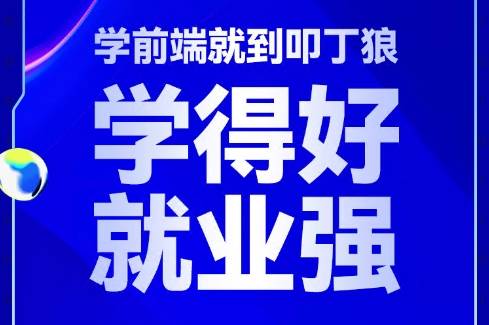 学前端就到叩丁狼

学得好
就业强